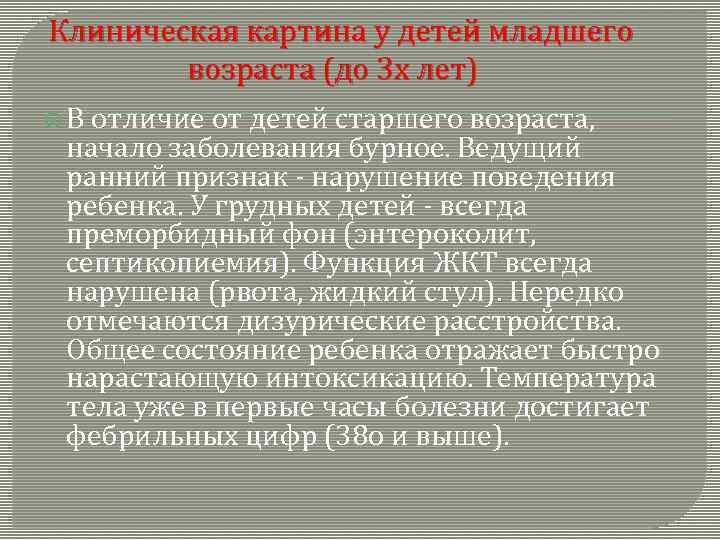 Клиническая картина у детей младшего возраста (до 3х лет)

В отличие от детей старшего возраста, начало заболевания бурное. Ведущий ранний признак - нарушение поведения ребенка. У грудных детей - всегда преморбидный фон (энтероколит, септикопиемия). Функция ЖКТ всегда нарушена (рвота, жидкий стул). Нередко отмечаются дизурические расстройства. Общее состояние ребенка отражает быстро нарастающую интоксикацию. Температура тела уже в первые часы болезни достигает фебрильных цифр (38о и выше).